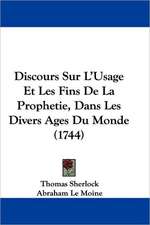 Discours Sur L'Usage Et Les Fins De La Prophetie, Dans Les Divers Ages Du Monde (1744)

Thomas Sherlock
Abraham Le Moine